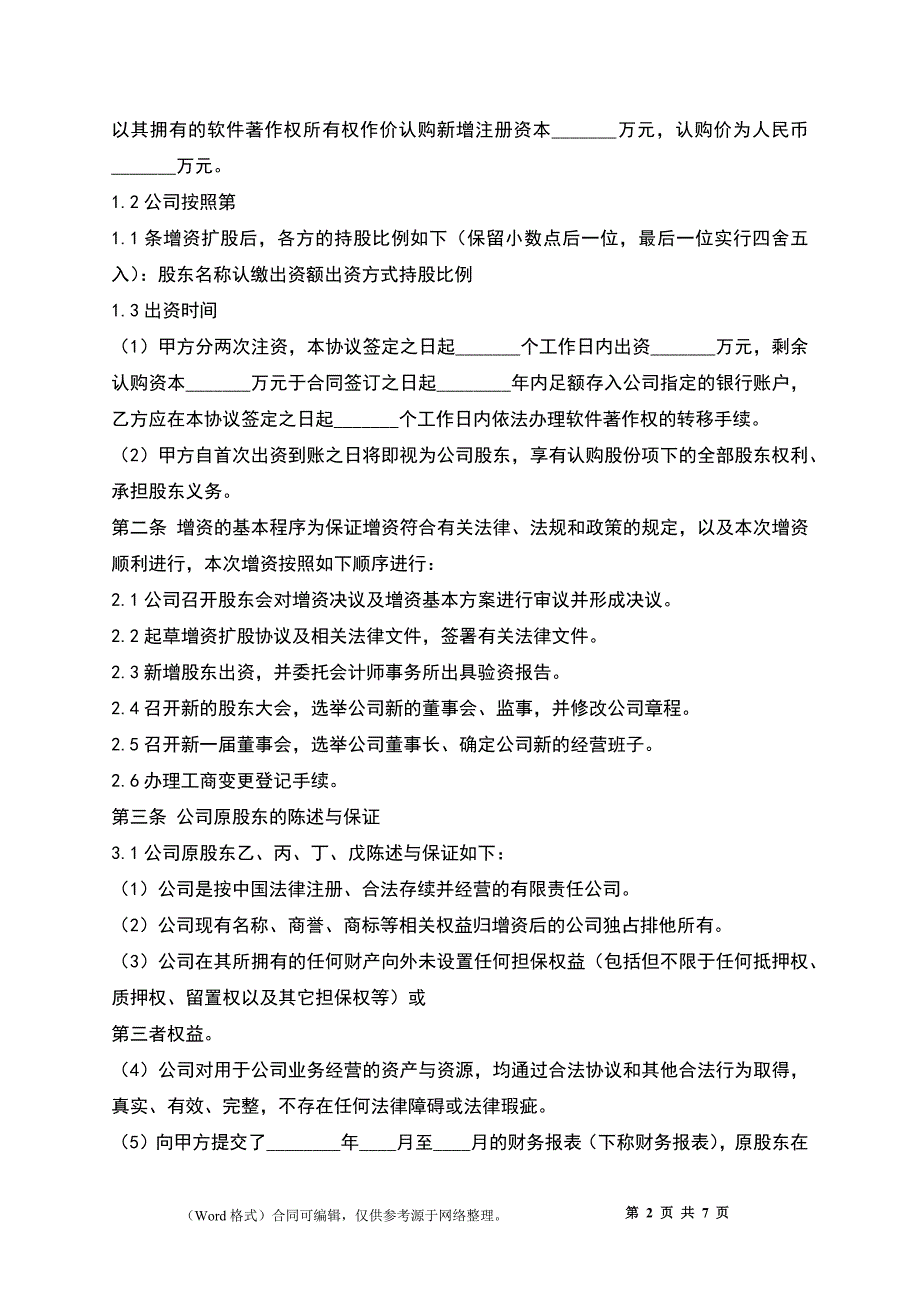 以其拥有的软件著作权所有权作价认购新增注册资本_______万元，认购价为人民币_______万元。

1.2 公司按照第

1.1 条增资扩股后，各方的持股比例如下（保留小数点后一位，最后一位实行四舍五入）：股东名称认缴出资额出资方式持股比例

1.3 出资时间

（1）甲方分两次注资，本协议签定之日起_______个工作日内出资_______万元，剩余认购资本_______万元于合同签订之日起________年内足额存入公司指定的银行账户，乙方应在本协议签定之日起_______个工作日内依法办理软件著作权的转移手续。

（2）甲方自首次出资到账之日将即视为公司股东，享有认购股份项下的全部股东权利、承担股东义务。

第二条 增资的基本程序为保证增资符合有关法律、法规和政策的规定，以及本次增资顺利进行，本次增资按照如下顺序进行：

2.1 公司召开股东会对增资决议及增资基本方案进行审议并形成决议。

2.2 起草增资扩股协议及相关法律文件，签署有关法律文件。

2.3 新增股东出资，并委托会计师事务所出具验资报告。

2.4 召开新的股东大会，选举公司新的董事会、监事，并修改公司章程。

2.5 召开新一届董事会，选举公司董事长、确定公司新的经营班子。

2.6 办理工商变更登记手续。

第三条 公司原股东的陈述与保证

3.1 公司原股东乙、丙、丁、戊陈述与保证如下：

（1）公司是按中国法律注册、合法存续并经营的有限责任公司。

（2）公司现有名称、商誉、商标等相关权益归增资后的公司独占排他所有。

（3）公司在其所拥有的任何财产向外未设置任何担保权益（包括但不限于任何抵押权、质押权、留置权以及其它担保权等）或

第三者权益。

（4）公司对用于公司业务经营的资产与资源，均通过合法协议和其他合法行为取得，真实、有效、完整，不存在任何法律障碍或法律瑕疵。

（5）向甲方提交了________年____月至____月的财务报表（下称财务报表），原股东在

（Word 格式）合同可编辑，仅供参考源于网络整理。

第 2 页 共 7 页